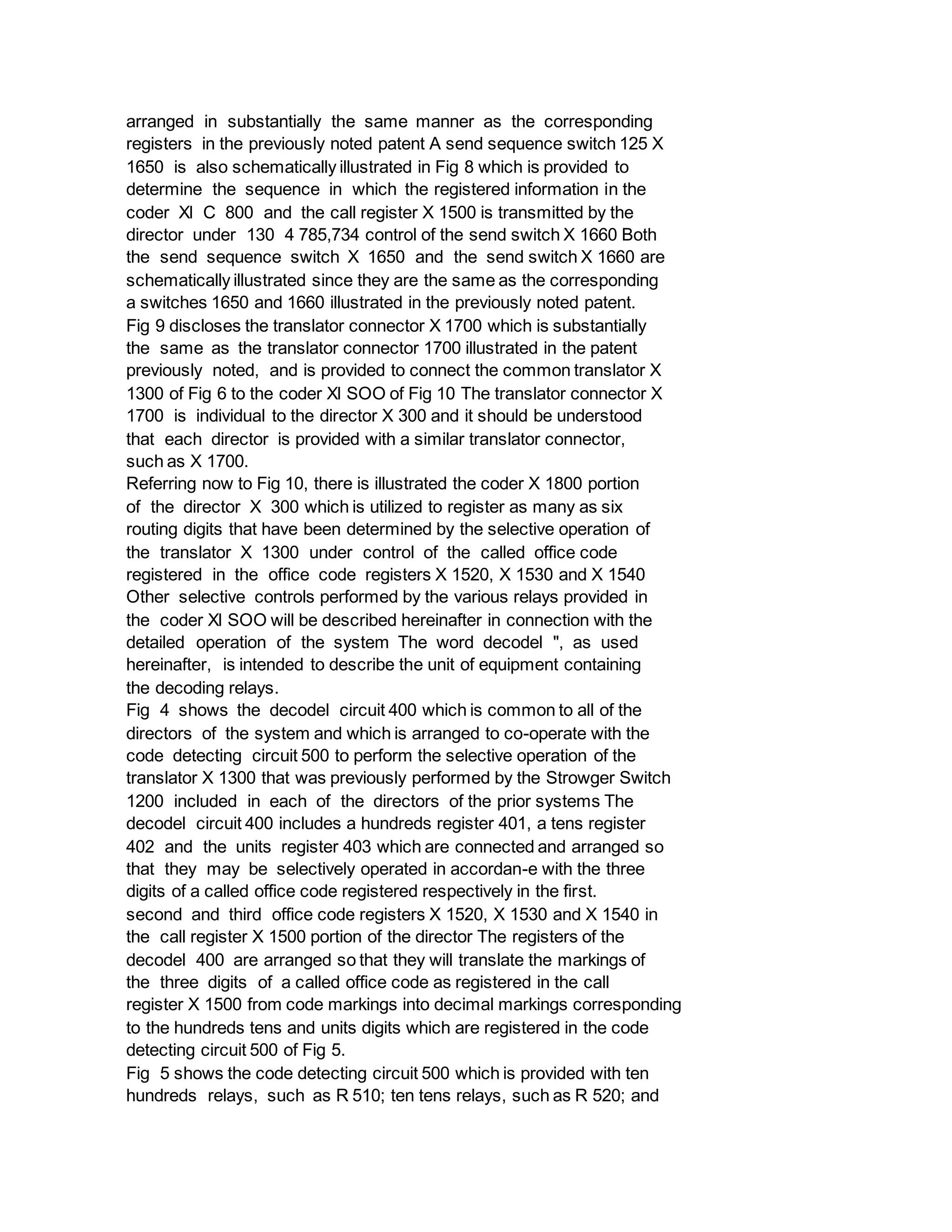 arranged in substantially the same manner as the corresponding registers in the previously noted patent A send sequence switch 125 X 1650 is also schematically illustrated in Fig 8 which is provided to determine the sequence in which the registered information in the coder Xl C 800 and the call register X 1500 is transmitted by the director under 130 4 785,734 control of the send switch X 1660 Both the send sequence switch X 1650 and the send switch X 1660 are schematically illustrated since they are the same as the corresponding a switches 1650 and 1660 illustrated in the previously noted patent.
Fig 9 discloses the translator connector X 1700 which is substantially the same as the translator connector 1700 illustrated in the patent previously noted, and is provided to connect the common translator X 1300 of Fig 6 to the coder Xl SOO of Fig 10 The translator connector X 1700 is individual to the director X 300 and it should be understood that each director is provided with a similar translator connector, such as X 1700.
Referring now to Fig 10, there is illustrated the coder X 1800 portion of the director X 300 which is utilized to register as many as six routing digits that have been determined by the selective operation of the translator X 1300 under control of the called office code registered in the office code registers X 1520, X 1530 and X 1540 Other selective controls performed by the various relays provided in the coder Xl SOO will be described hereinafter in connection with the detailed operation of the system The word decodel ", as used hereinafter, is intended to describe the unit of equipment containing the decoding relays.
Fig 4 shows the decodel circuit 400 which is common to all of the directors of the system and which is arranged to co-operate with the code detecting circuit 500 to perform the selective operation of the translator X 1300 that was previously performed by the Strowger Switch 1200 included in each of the directors of the prior systems The decodel circuit 400 includes a hundreds register 401, a tens register 402 and the units register 403 which are connected and arranged so that they may be selectively operated in accordan-e with the three digits of a called office code registered respectively in the first. second and third office code registers X 1520, X 1530 and X 1540 in the call register X 1500 portion of the director The registers of the decodel 400 are arranged so that they will translate the markings of the three digits of a called office code as registered in the call register X 1500 from code markings into decimal markings corresponding to the hundreds tens and units digits which are registered in the code detecting circuit 500 of Fig 5.
Fig 5 shows the code detecting circuit 500 which is provided with ten hundreds relays, such as R 510; ten tens relays, such as R 520; and